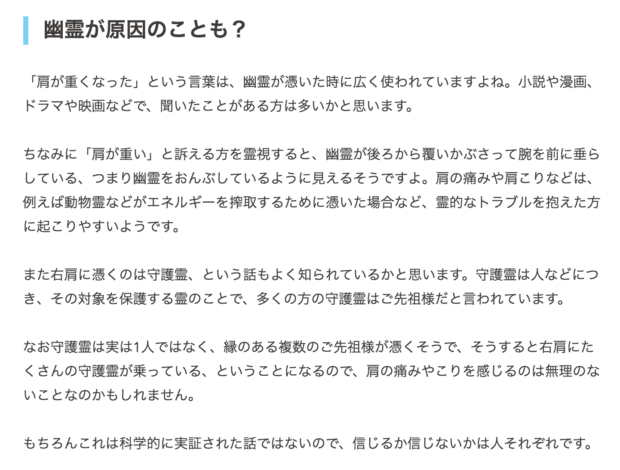 幽霊が原因のことも？

「肩が重くなった」という言葉は、幽霊が憑いた時に広く使われていますよね。小説や漫画、ドラマや映画などで、聞いたことがある方は多いかと思います。

ちなみに「肩が重い」と訴える方を霊視すると、幽霊が後ろから覆いかぶさって腕を前に垂らしている、つまり幽霊をおんぶしているように見えるそうですよ。肩の痛みや肩こりなどは、例えば動物霊などがエネルギーを搾取するために憑いた場合など、霊的なトラブルを抱えた方に起こりやすいようです。

また右肩に憑くのは守護霊、という話もよく知られているかと思います。守護霊は人などにつき、その対象を保護する霊のことで、多くの方の守護霊はご先祖様だと言われています。

なお守護霊は実は1人ではなく、縁のある複数のご先祖様が憑くそうで、そうすると右肩にたくさんの守護霊が乗っている、ということになるので、肩の痛みやこりを感じるのは無理のないことなのかもしれません。

もちろんこれは科学的に実証された話ではないので、信じるか信じないかは人それぞれです。